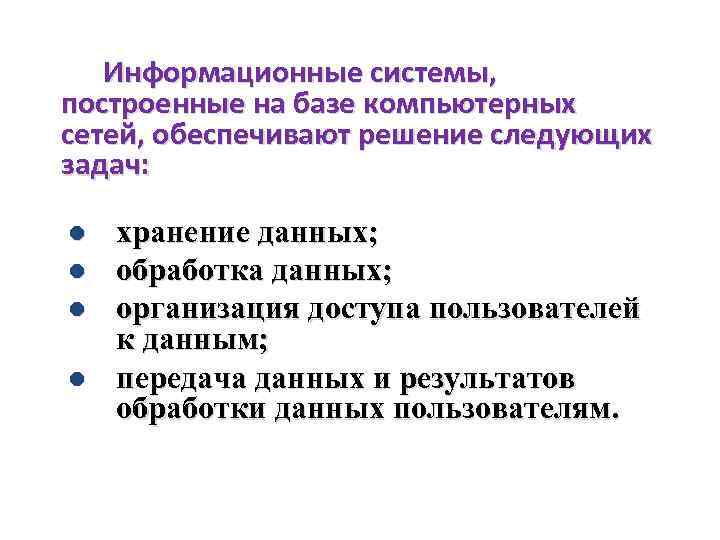 Информационные системы, построенные на базе компьютерных сетей, обеспечивают решение следующих задач:

• хранение данных;
• обработка данных;
• организация доступа пользователей к данным;
• передача данных и результатов обработки данных пользователям.